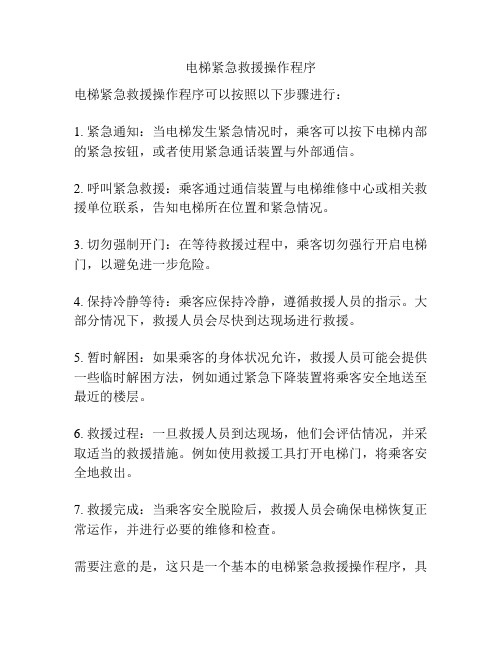 电梯紧急救援操作程序

电梯紧急救援操作程序可以按照以下步骤进行：

1. 紧急通知：当电梯发生紧急情况时，乘客可以按下电梯内部的紧急按钮，或者使用紧急通话装置与外部通信。

2. 呼叫紧急救援：乘客通过通信装置与电梯维修中心或相关救援单位联系，告知电梯所在位置和紧急情况。

3. 切勿强制开门：在等待救援过程中，乘客切勿强行开启电梯门，以避免进一步危险。

4. 保持冷静等待：乘客应保持冷静，遵循救援人员的指示。大部分情况下，救援人员会尽快到达现场进行救援。

5. 暂时解困：如果乘客的身体状况允许，救援人员可能会提供一些临时解困方法，例如通过紧急下降装置将乘客安全地送至最近的楼层。

6. 救援过程：一旦救援人员到达现场，他们会评估情况，并采取适当的救援措施。例如使用救援工具打开电梯门，将乘客安全地救出。

7. 救援完成：当乘客安全脱险后，救援人员会确保电梯恢复正常运作，并进行必要的维修和检查。

需要注意的是，这只是一个基本的电梯紧急救援操作程序，具